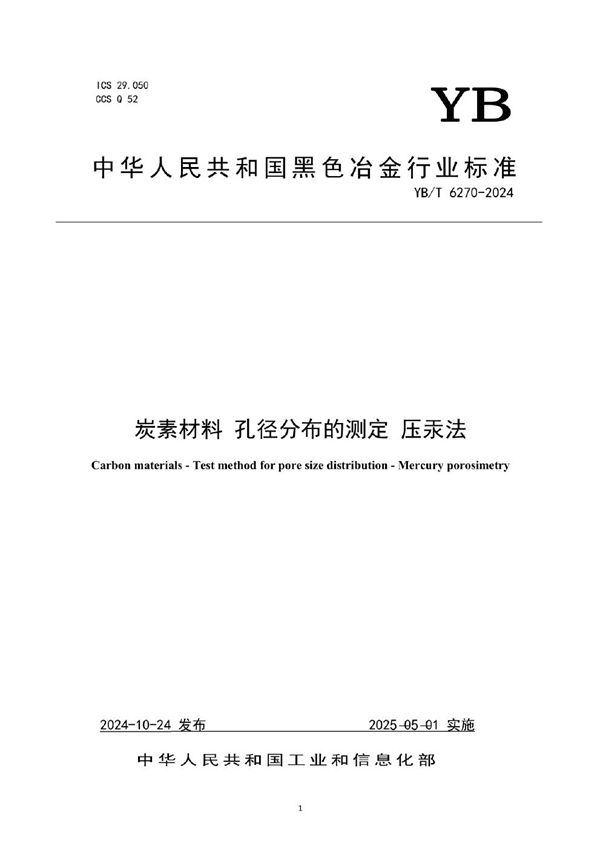 ICS 29.050
CCS Q 52

YB

中华人民共和国黑色冶金行业标准

YB/T 6270-2024

炭素材料 孔径分布的测定 压汞法

Carbon materials - Test method for pore size distribution - Mercury porosimetry

2024-10-24 发布 2025-05-01 实施

中华人民共和国工业和信息化部

1